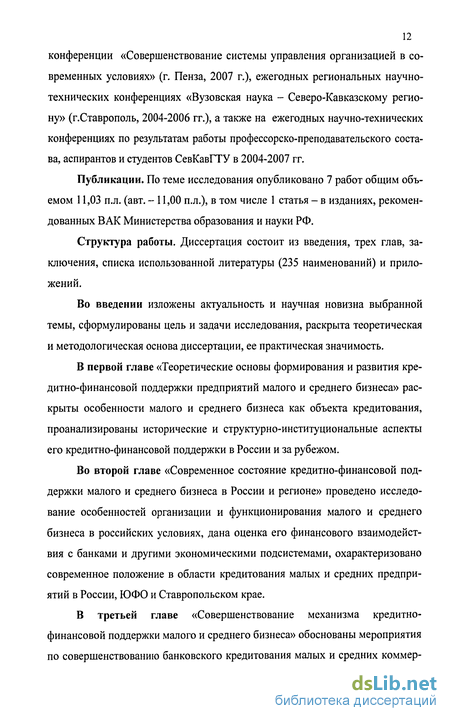 12

конференции «Совершенствование системы управления организацией в современных условиях» (г. Пенза, 2007 г.), ежегодных региональных научно-технических конференциях «Вузовская наука – Северо-Кавказскому региону» (г.Ставрополь, 2004-2006 гг.), а также на ежегодных научно-технических конференциях по результатам работы профессорско-преподавательского состава, аспирантов и студентов СевКавГТУ в 2004-2007 гг.

Публикации. По теме исследования опубликовано 7 работ общим объемом 11,03 п.л. (авт. – 11,00 п.л.), в том числе 1 статья – в изданиях, рекомендованных ВАК Министерства образования и науки РФ.

Структура работы. Диссертация состоит из введения, трех глав, заключения, списка использованной литературы (235 наименований) и приложений.

Во введении изложены актуальность и научная новизна выбранной темы, сформулированы цель и задачи исследования, раскрыта теоретическая и методологическая основа диссертации, ее практическая значимость.

В первой главе «Теоретические основы формирования и развития кредитно-финансовой поддержки предприятий малого и среднего бизнеса» раскрыты особенности малого и среднего бизнеса как объекта кредитования, проанализированы исторические и структурно-институциональные аспекты его кредитно-финансовой поддержки в России и за рубежом.

Во второй главе «Современное состояние кредитно-финансовой поддержки малого и среднего бизнеса в России и регионе» проведено исследование особенностей организации и функционирования малого и среднего бизнеса в российских условиях, дана оценка его финансового взаимодействия с банками и другими экономическими подсистемами, охарактеризовано современное положение в области кредитования малых и средних предприятий в России, ЮФО и Ставропольском крае.

В третьей главе «Совершенствование механизма кредитно-финансовой поддержки малого и среднего бизнеса» обоснованы мероприятия по совершенствованию банковского кредитования малых и средних коммер-

dsLib.net
библиотека диссертаций